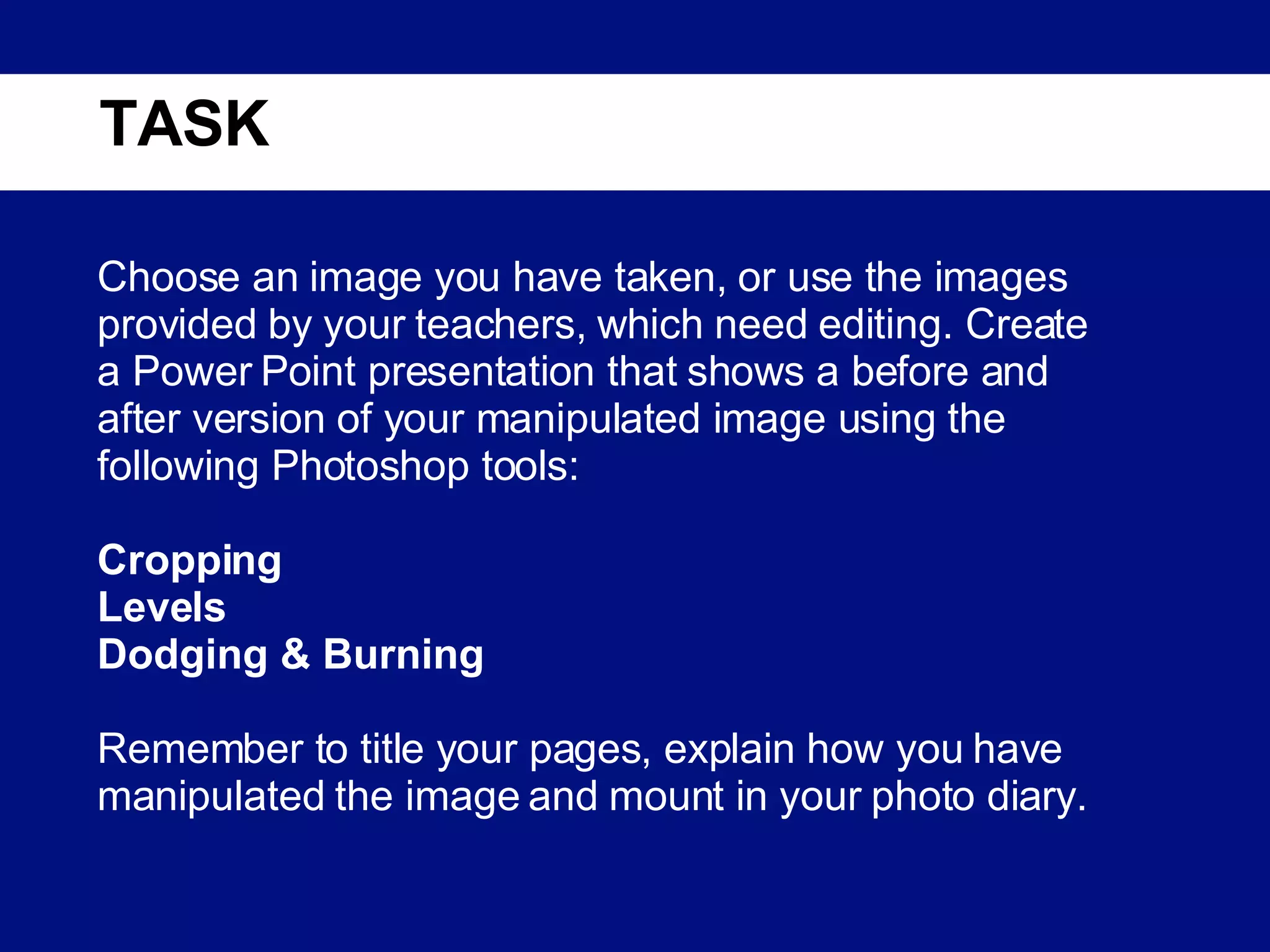 TASK

Choose an image you have taken, or use the images provided by your teachers, which need editing. Create a Power Point presentation that shows a before and after version of your manipulated image using the following Photoshop tools:

Cropping
Levels
Dodging & Burning

Remember to title your pages, explain how you have manipulated the image and mount in your photo diary.